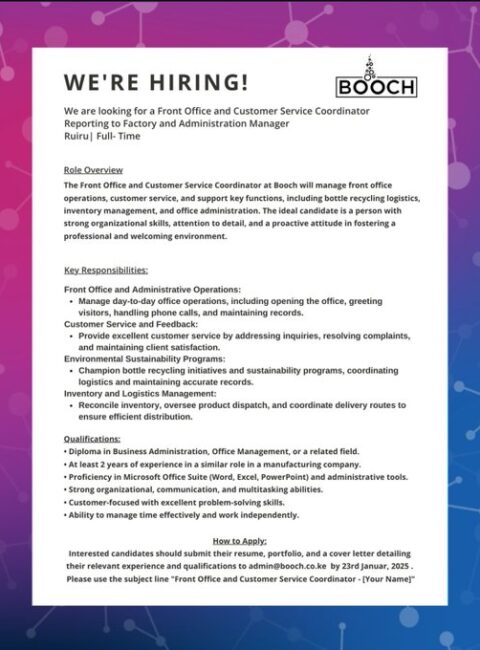 WE'RE HIRING!

BOOCH

We are looking for a Front Office and Customer Service Coordinator
Reporting to Factory and Administration Manager
Ruiru| Full- Time

Role Overview
The Front Office and Customer Service Coordinator at Booch will manage front office operations, customer service, and support key functions, including bottle recycling logistics, inventory management, and office administration. The ideal candidate is a person with strong organizational skills, attention to detail, and a proactive attitude in fostering a professional and welcoming environment.

Key Responsibilities:

Front Office and Administrative Operations:
• Manage day-to-day office operations, including opening the office, greeting visitors, handling phone calls, and maintaining records.
Customer Service and Feedback:
• Provide excellent customer service by addressing inquiries, resolving complaints, and maintaining client satisfaction.
Environmental Sustainability Programs:
• Champion bottle recycling initiatives and sustainability programs, coordinating logistics and maintaining accurate records.
Inventory and Logistics Management:
• Reconcile inventory, oversee product dispatch, and coordinate delivery routes to ensure efficient distribution.

Qualifications:
• Diploma in Business Administration, Office Management, or a related field.
• At least 2 years of experience in a similar role in a manufacturing company.
• Proficiency in Microsoft Office Suite (Word, Excel, PowerPoint) and administrative tools.
• Strong organizational, communication, and multitasking abilities.
• Customer-focused with excellent problem-solving skills.
• Ability to manage time effectively and work independently.

How to Apply:
Interested candidates should submit their resume, portfolio, and a cover letter detailing their relevant experience and qualifications to admin@booch.co.ke by 23rd Januar, 2025 .
Please use the subject line "Front Office and Customer Service Coordinator - [Your Name]"